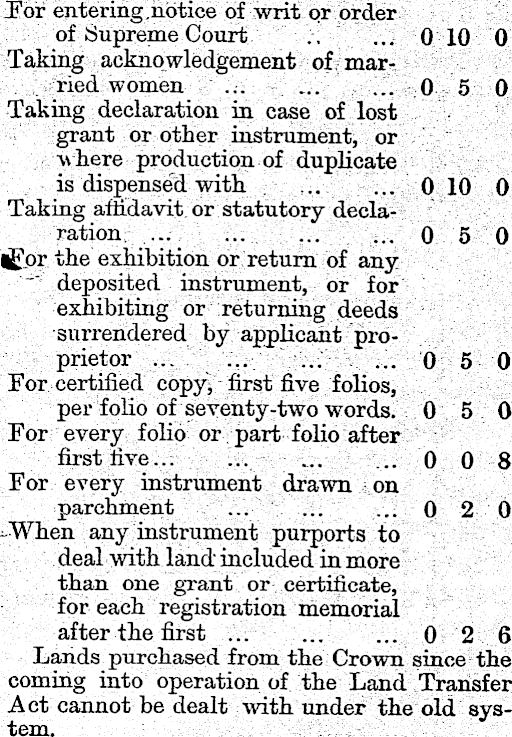 For entering notice of writ or order of Supreme Court .. ... 0 10 0
Taking acknowledgement of married women ... ... ... 0 5 0
Taking declaration in case of lost grant or other instrument, or where production of duplicate is dispensed with ... ... 0 10 0
Taking affidavit or statutory declaration ... ... ... ... 0 5 0
For the exhibition or return of any deposited instrument, or for exhibiting or returning deeds surrendered by applicant proprietor ... ... ... ... 0 5 0
For certified copy, first five folios, per folio of seventy-two words. 0 5 0
For every folio or part folio after first five... ... ... ... 0 0 8
For every instrument drawn on parchment ... ... ... 0 2 0
When any instrument purports to deal with land included in more than one grant or certificate, for each registration memorial after the first ... ... ... 0 2 6

Lands purchased from the Crown since the coming into operation of the Land Transfer Act cannot be dealt with under the old system.